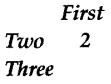 |  | First |
|---|---|
| Two | 2 |
| Three |  |